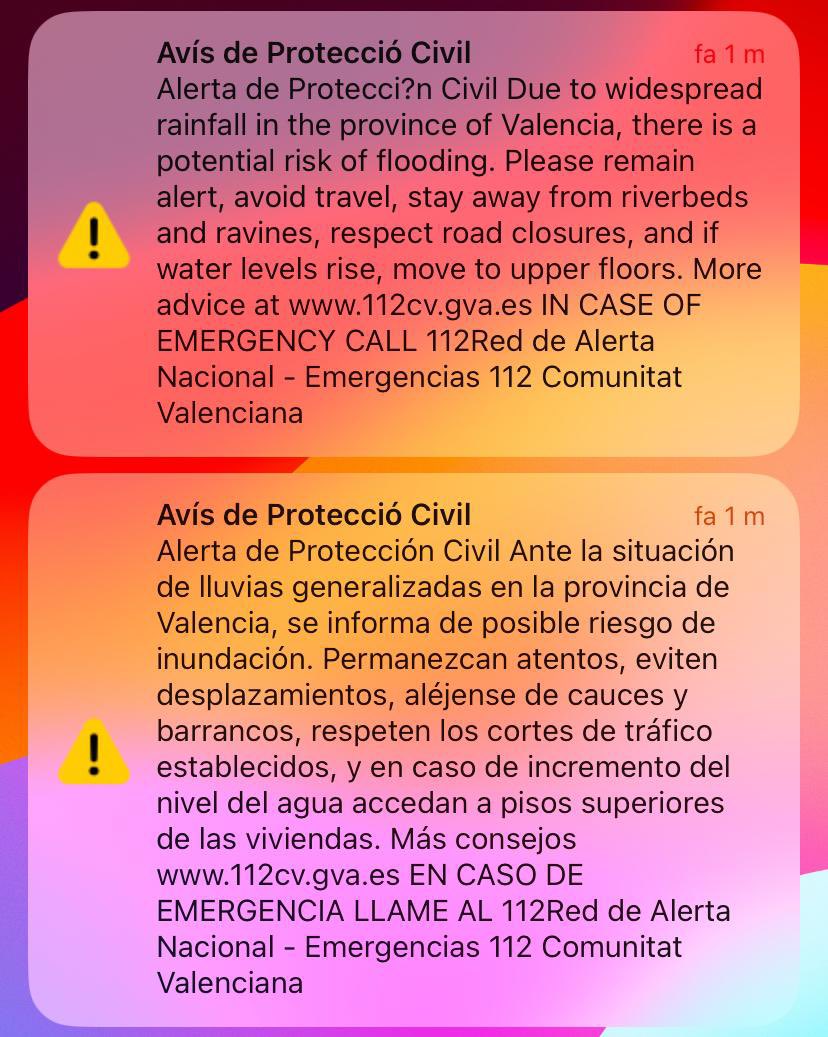 Avís de Protecció Civil
fa 1 m
Alerta de Protecci?n Civil Due to widespread rainfall in the province of Valencia, there is a potential risk of flooding. Please remain alert, avoid travel, stay away from riverbeds and ravines, respect road closures, and if water levels rise, move to upper floors. More advice at www.112cv.gva.es IN CASE OF EMERGENCY CALL 112Red de Alerta Nacional - Emergencias 112 Comunitat Valenciana

Avís de Protecció Civil
fa 1 m
Alerta de Protección Civil Ante la situación de lluvias generalizadas en la provincia de Valencia, se informa de posible riesgo de inundación. Permanezcan atentos, eviten desplazamientos, aléjense de cauces y barrancos, respeten los cortes de tráfico establecidos, y en caso de incremento del nivel del agua accedan a pisos superiores de las viviendas. Más consejos www.112cv.gva.es EN CASO DE EMERGENCIA LLAME AL 112Red de Alerta Nacional - Emergencias 112 Comunitat Valenciana